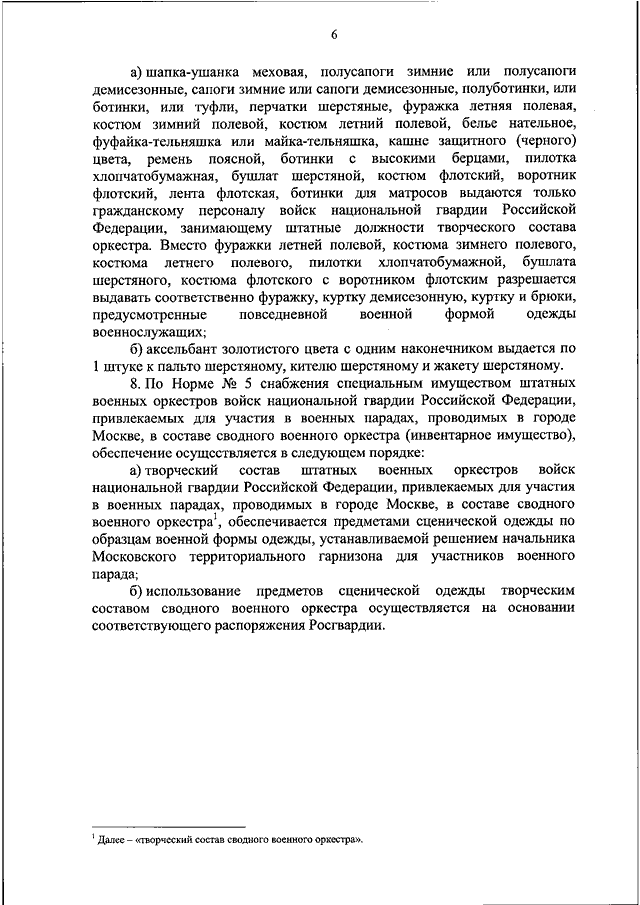 6

а) шапка-ушанка меховая, полусапоги зимние или полусапоги демисезонные, сапоги зимние или сапоги демисезонные, полуботинки, или ботинки, или туфли, перчатки шерстяные, фуражка летняя полевая, костюм зимний полевой, костюм летний полевой, белье нательное, фуфайка-тельняшка или майка-тельняшка, кашне защитного (черного) цвета, ремень поясной, ботинки с высокими берцами, пилотка хлопчатобумажная, бушлат шерстяной, костюм флотский, воротник флотский, лента флотская, ботинки для матросов выдаются только гражданскому персоналу войск национальной гвардии Российской Федерации, занимающему штатные должности творческого состава оркестра. Вместо фуражки летней полевой, костюма зимнего полевого, костюма летнего полевого, пилотки хлопчатобумажной, бушлата шерстяного, костюма флотского с воротником флотским разрешается выдавать соответственно фуражку, куртку демисезонную, куртку и брюки, предусмотренные повседневной военной формой одежды военнослужащих;

б) аксельбант золотистого цвета с одним наконечником выдается по 1 штуке к пальто шерстяному, кителю шерстяному и жакету шерстяному.

8. По Норме № 5 снабжения специальным имуществом штатных военных оркестров войск национальной гвардии Российской Федерации, привлекаемых для участия в военных парадах, проводимых в городе Москве, в составе сводного военного оркестра (инвентарное имущество), обеспечение осуществляется в следующем порядке:

а) творческий состав штатных военных оркестров войск национальной гвардии Российской Федерации, привлекаемых для участия в военных парадах, проводимых в городе Москве, в составе сводного военного оркестра$^1$, обеспечивается предметами сценической одежды по образцам военной формы одежды, устанавливаемой решением начальника Московского территориального гарнизона для участников военного парада;

б) использование предметов сценической одежды творческим составом сводного военного оркестра осуществляется на основании соответствующего распоряжения Росгвардии.

$^1$ Далее – «творческий состав сводного военного оркестра».